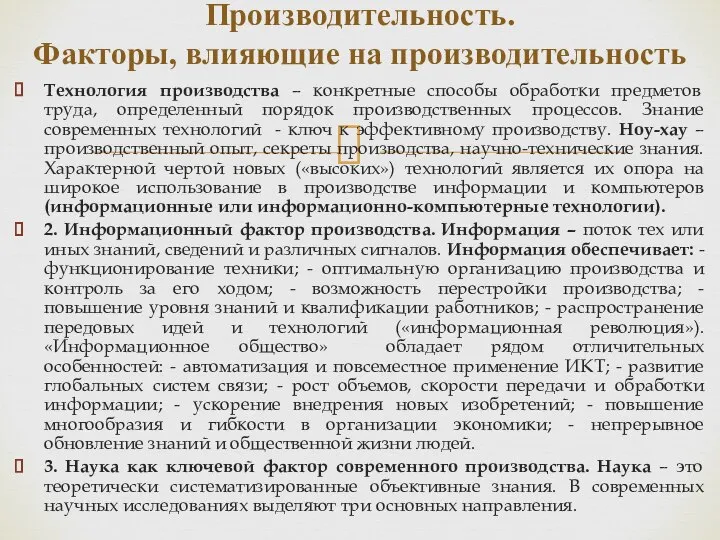 Производительность.
Факторы, влияющие на производительность

Технология производства – конкретные способы обработки предметов труда, определенный порядок производственных процессов. Знание современных технологий - ключ к эффективному производству. Ноу-хау – производственный опыт, секреты производства, научно-технические знания. Характерной чертой новых («высоких») технологий является их опора на широкое использование в производстве информации и компьютеров (информационные или информационно-компьютерные технологии).

2. Информационный фактор производства. Информация – поток тех или иных знаний, сведений и различных сигналов. Информация обеспечивает: - функционирование техники; - оптимальную организацию производства и контроль за его ходом; - возможность перестройки производства; - повышение уровня знаний и квалификации работников; - распространение передовых идей и технологий («информационная революция»). «Информационное общество» обладает рядом отличительных особенностей: - автоматизация и повсеместное применение ИКТ; - развитие глобальных систем связи; - рост объемов, скорости передачи и обработки информации; - ускорение внедрения новых изобретений; - повышение многообразия и гибкости в организации экономики; - непрерывное обновление знаний и общественной жизни людей.

3. Наука как ключевой фактор современного производства. Наука – это теоретически систематизированные объективные знания. В современных научных исследованиях выделяют три основных направления.